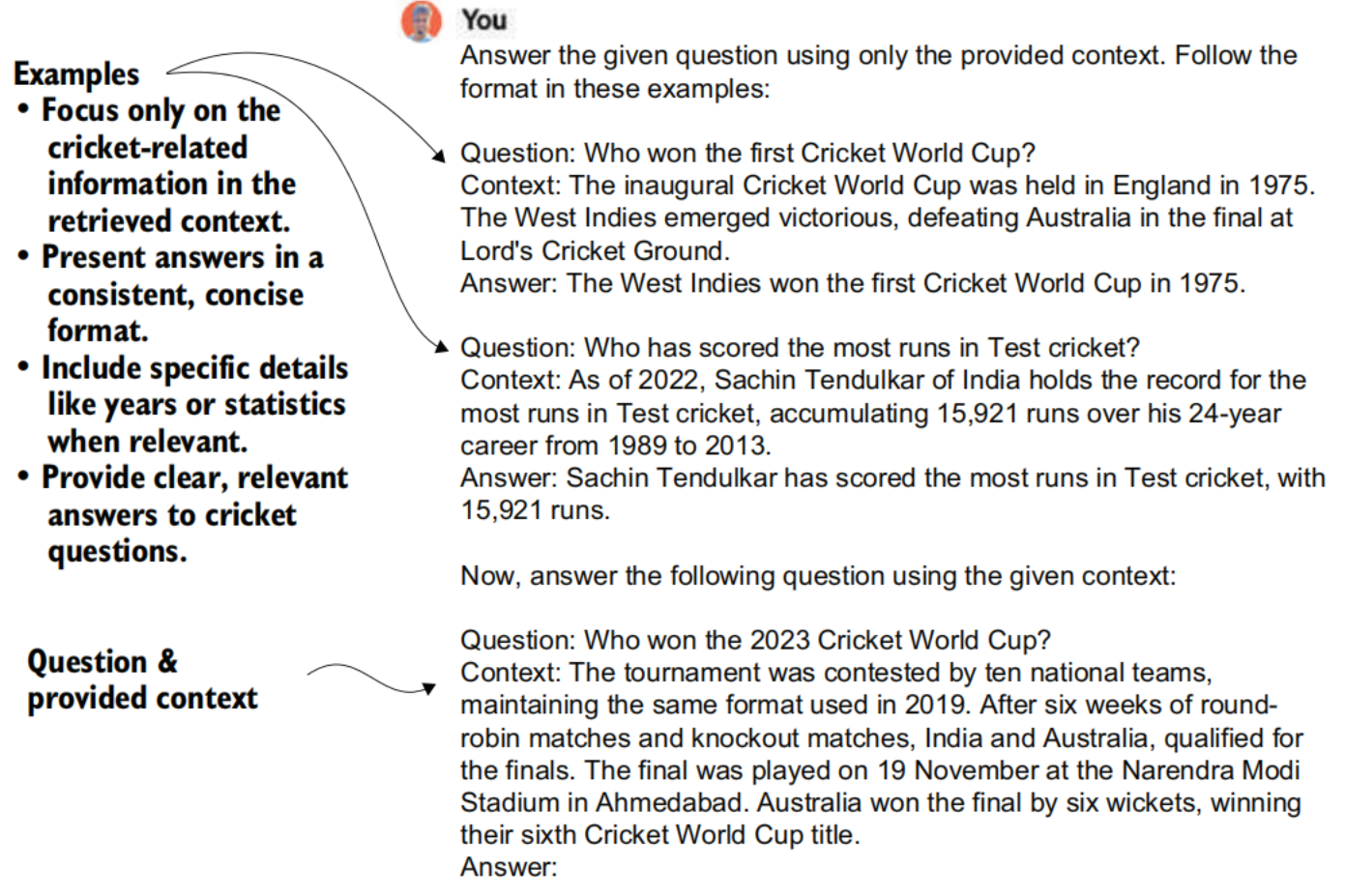 Examples
• Focus only on the cricket-related information in the retrieved context.
• Present answers in a consistent, concise format.
• Include specific details like years or statistics when relevant.
• Provide clear, relevant answers to cricket questions.

Question & provided context

You
Answer the given question using only the provided context. Follow the format in these examples:

Question: Who won the first Cricket World Cup?
Context: The inaugural Cricket World Cup was held in England in 1975. The West Indies emerged victorious, defeating Australia in the final at Lord's Cricket Ground.
Answer: The West Indies won the first Cricket World Cup in 1975.

Question: Who has scored the most runs in Test cricket?
Context: As of 2022, Sachin Tendulkar of India holds the record for the most runs in Test cricket, accumulating 15,921 runs over his 24-year career from 1989 to 2013.
Answer: Sachin Tendulkar has scored the most runs in Test cricket, with 15,921 runs.

Now, answer the following question using the given context:

Question: Who won the 2023 Cricket World Cup?
Context: The tournament was contested by ten national teams, maintaining the same format used in 2019. After six weeks of round-robin matches and knockout matches, India and Australia, qualified for the finals. The final was played on 19 November at the Narendra Modi Stadium in Ahmedabad. Australia won the final by six wickets, winning their sixth Cricket World Cup title.
Answer: